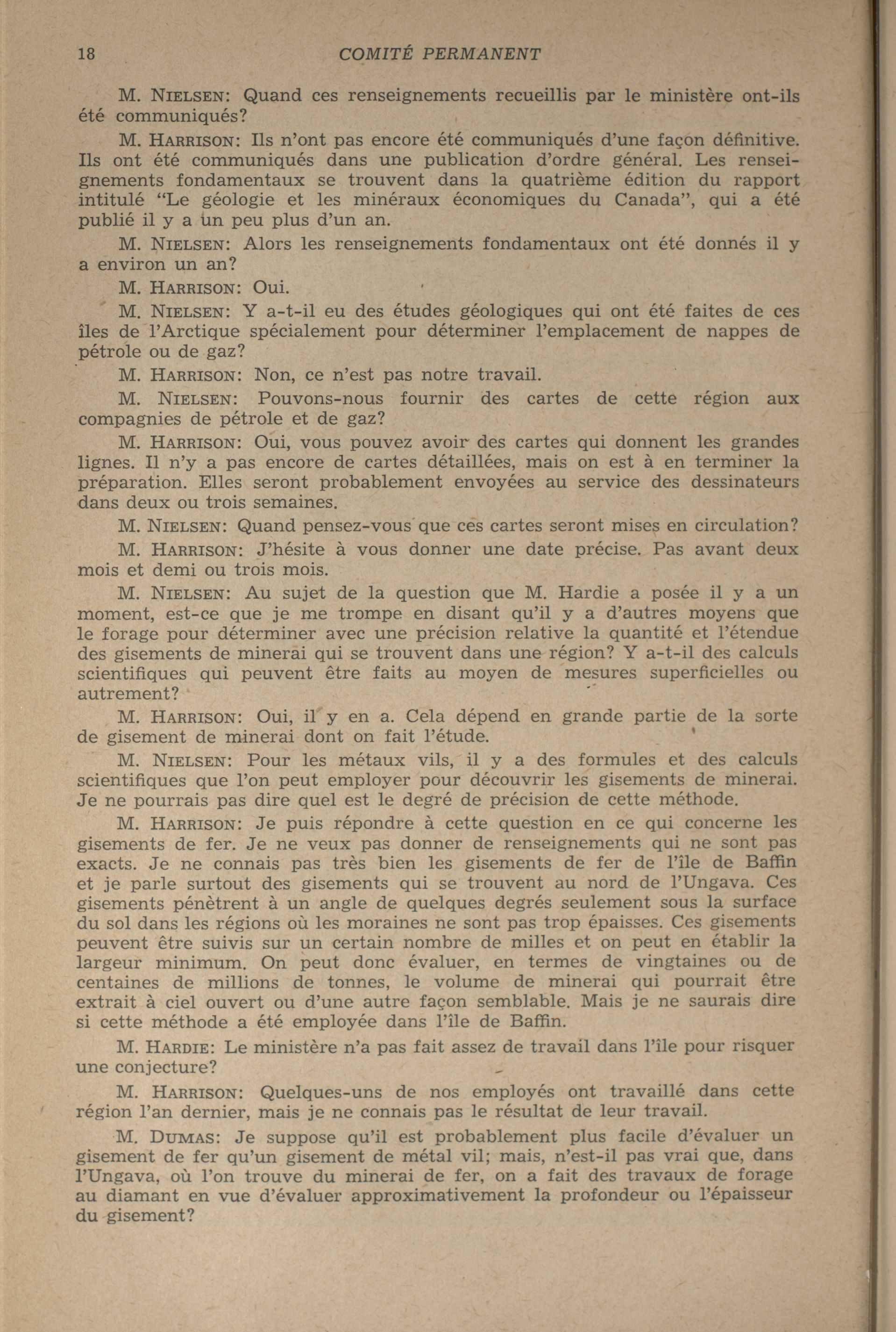 18 COMITÉ PERMANENT

M. NIELSEN: Quand ces renseignements recueillis par le ministère ont-ils été communiqués?

M. HARRISON: Ils n'ont pas encore été communiqués d'une façon définitive. Ils ont été communiqués dans une publication d'ordre général. Les renseignements fondamentaux se trouvent dans la quatrième édition du rapport intitulé "Le géologie et les minéraux économiques du Canada", qui a été publié il y a un peu plus d'un an.

M. NIELSEN: Alors les renseignements fondamentaux ont été donnés il y a environ un an?

M. HARRISON: Oui.

M. NIELSEN: Y a-t-il eu des études géologiques qui ont été faites de ces îles de l'Arctique spécialement pour déterminer l'emplacement de nappes de pétrole ou de gaz?

M. HARRISON: Non, ce n'est pas notre travail.

M. NIELSEN: Pouvons-nous fournir des cartes de cette région aux compagnies de pétrole et de gaz?

M. HARRISON: Oui, vous pouvez avoir des cartes qui donnent les grandes lignes. Il n'y a pas encore de cartes détaillées, mais on est à en terminer la préparation. Elles seront probablement envoyées au service des dessinateurs dans deux ou trois semaines.

M. NIELSEN: Quand pensez-vous que ces cartes seront mises en circulation?

M. HARRISON: J'hésite à vous donner une date précise. Pas avant deux mois et demi ou trois mois.

M. NIELSEN: Au sujet de la question que M. Hardie a posée il y a un moment, est-ce que je me trompe en disant qu'il y a d'autres moyens que le forage pour déterminer avec une précision relative la quantité et l'étendue des gisements de minerai qui se trouvent dans une région? Y a-t-il des calculs scientifiques qui peuvent être faits au moyen de mesures superficielles ou autrement?

M. HARRISON: Oui, il y en a. Cela dépend en grande partie de la sorte de gisement de minerai dont on fait l'étude.

M. NIELSEN: Pour les métaux vils, il y a des formules et des calculs scientifiques que l'on peut employer pour découvrir les gisements de minerai. Je ne pourrais pas dire quel est le degré de précision de cette méthode.

M. HARRISON: Je puis répondre à cette question en ce qui concerne les gisements de fer. Je ne veux pas donner de renseignements qui ne sont pas exacts. Je ne connais pas très bien les gisements de fer de l'île de Baffin et je parle surtout des gisements qui se trouvent au nord de l'Ungava. Ces gisements pénètrent à un angle de quelques degrés seulement sous la surface du sol dans les régions où les moraines ne sont pas trop épaisses. Ces gisements peuvent être suivis sur un certain nombre de milles et on peut en établir la largeur minimum. On peut donc évaluer, en termes de vingtaines ou de centaines de millions de tonnes, le volume de minerai qui pourrait être extrait à ciel ouvert ou d'une autre façon semblable. Mais je ne saurais dire si cette méthode a été employée dans l'île de Baffin.

M. HARDIE: Le ministère n'a pas fait assez de travail dans l'île pour risquer une conjecture?

M. HARRISON: Quelques-uns de nos employés ont travaillé dans cette région l'an dernier, mais je ne connais pas le résultat de leur travail.

M. DUMAS: Je suppose qu'il est probablement plus facile d'évaluer un gisement de fer qu'un gisement de métal vil; mais, n'est-il pas vrai que, dans l'Ungava, où l'on trouve du minerai de fer, on a fait des travaux de forage au diamant en vue d'évaluer approximativement la profondeur ou l'épaisseur du gisement?